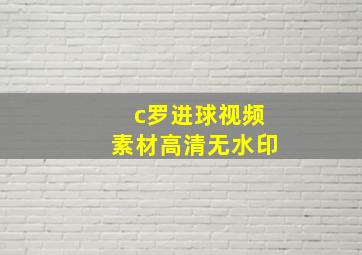 c罗进球视频
素材高清无水印